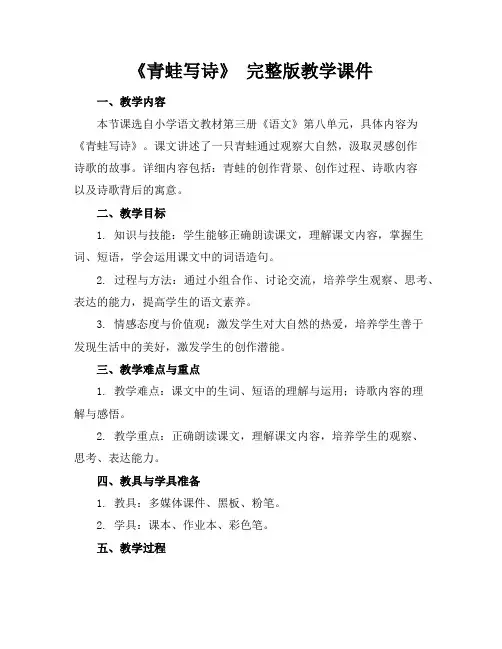 《青蛙写诗》 完整版教学课件

一、教学内容

本节课选自小学语文教材第三册《语文》第八单元，具体内容为《青蛙写诗》。课文讲述了一只青蛙通过观察大自然，汲取灵感创作诗歌的故事。详细内容包括：青蛙的创作背景、创作过程、诗歌内容以及诗歌背后的寓意。

二、教学目标

1. 知识与技能：学生能够正确朗读课文，理解课文内容，掌握生词、短语，学会运用课文中的词语造句。

2. 过程与方法：通过小组合作、讨论交流，培养学生观察、思考、表达的能力，提高学生的语文素养。

3. 情感态度与价值观：激发学生对大自然的热爱，培养学生善于发现生活中的美好，激发学生的创作潜能。

三、教学难点与重点

1. 教学难点：课文中的生词、短语的理解与运用；诗歌内容的理解与感悟。

2. 教学重点：正确朗读课文，理解课文内容，培养学生的观察、思考、表达能力。

四、教具与学具准备

1. 教具：多媒体课件、黑板、粉笔。

2. 学具：课本、作业本、彩色笔。

五、教学过程